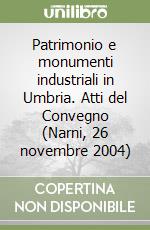 unilibro

Patrimonio e monumenti industriali in Umbria. Atti del Convegno (Narni, 26 novembre 2004)

COPERTINA NON DISPONIBILE